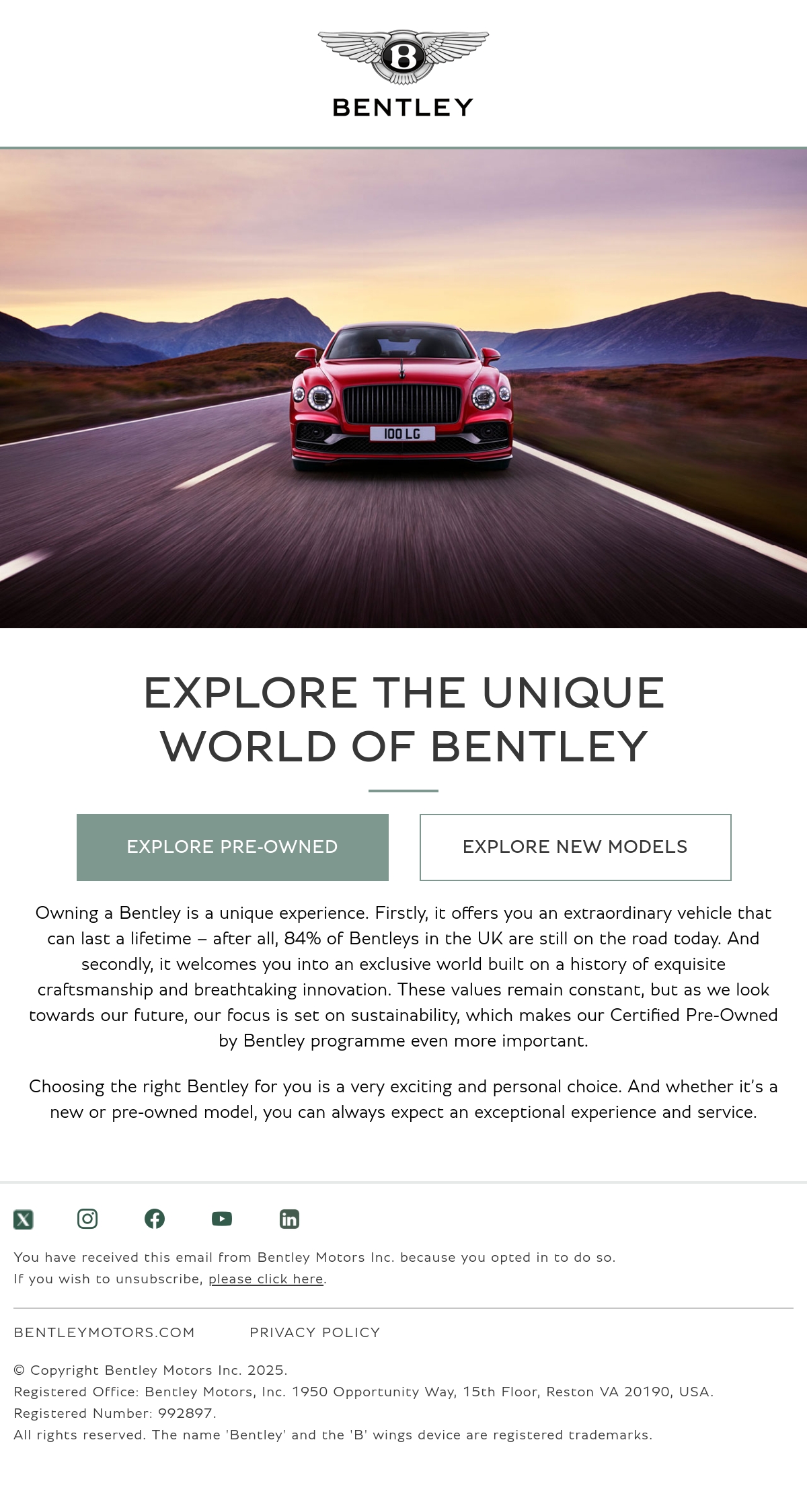 B

BENTLEY

100 LG

EXPLORE THE UNIQUE WORLD OF BENTLEY

EXPLORE PRE-OWNED

EXPLORE NEW MODELS

Owning a Bentley is a unique experience. Firstly, it offers you an extraordinary vehicle that can last a lifetime – after all, 84% of Bentleys in the UK are still on the road today. And secondly, it welcomes you into an exclusive world built on a history of exquisite craftsmanship and breathtaking innovation. These values remain constant, but as we look towards our future, our focus is set on sustainability, which makes our Certified Pre-Owned by Bentley programme even more important.

Choosing the right Bentley for you is a very exciting and personal choice. And whether it's a new or pre-owned model, you can always expect an exceptional experience and service.

You have received this email from Bentley Motors Inc. because you opted in to do so.
If you wish to unsubscribe, please click here.

BENTLEYMOTORS.COM

PRIVACY POLICY

© Copyright Bentley Motors Inc. 2025.
Registered Office: Bentley Motors, Inc. 1950 Opportunity Way, 15th Floor, Reston VA 20190, USA.
Registered Number: 992897.
All rights reserved. The name 'Bentley' and the 'B' wings device are registered trademarks.